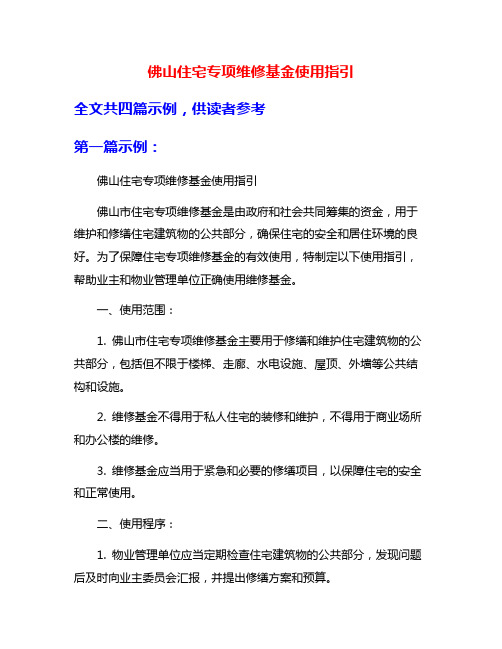 佛山住宅专项维修基金使用指引

全文共四篇示例，供读者参考

第一篇示例：

佛山住宅专项维修基金使用指引

佛山市住宅专项维修基金是由政府和社会共同筹集的资金，用于维护和修缮住宅建筑物的公共部分，确保住宅的安全和居住环境的良好。为了保障住宅专项维修基金的有效使用，特制定以下使用指引，帮助业主和物业管理单位正确使用维修基金。

一、使用范围：

1. 佛山市住宅专项维修基金主要用于修缮和维护住宅建筑物的公共部分，包括但不限于楼梯、走廊、水电设施、屋顶、外墙等公共结构和设施。

2. 维修基金不得用于私人住宅的装修和维护，不得用于商业场所和办公楼的维修。

3. 维修基金应当用于紧急和必要的修缮项目，以保障住宅的安全和正常使用。

二、使用程序：

1. 物业管理单位应当定期检查住宅建筑物的公共部分，发现问题后及时向业主委员会汇报，并提出修缮方案和预算。